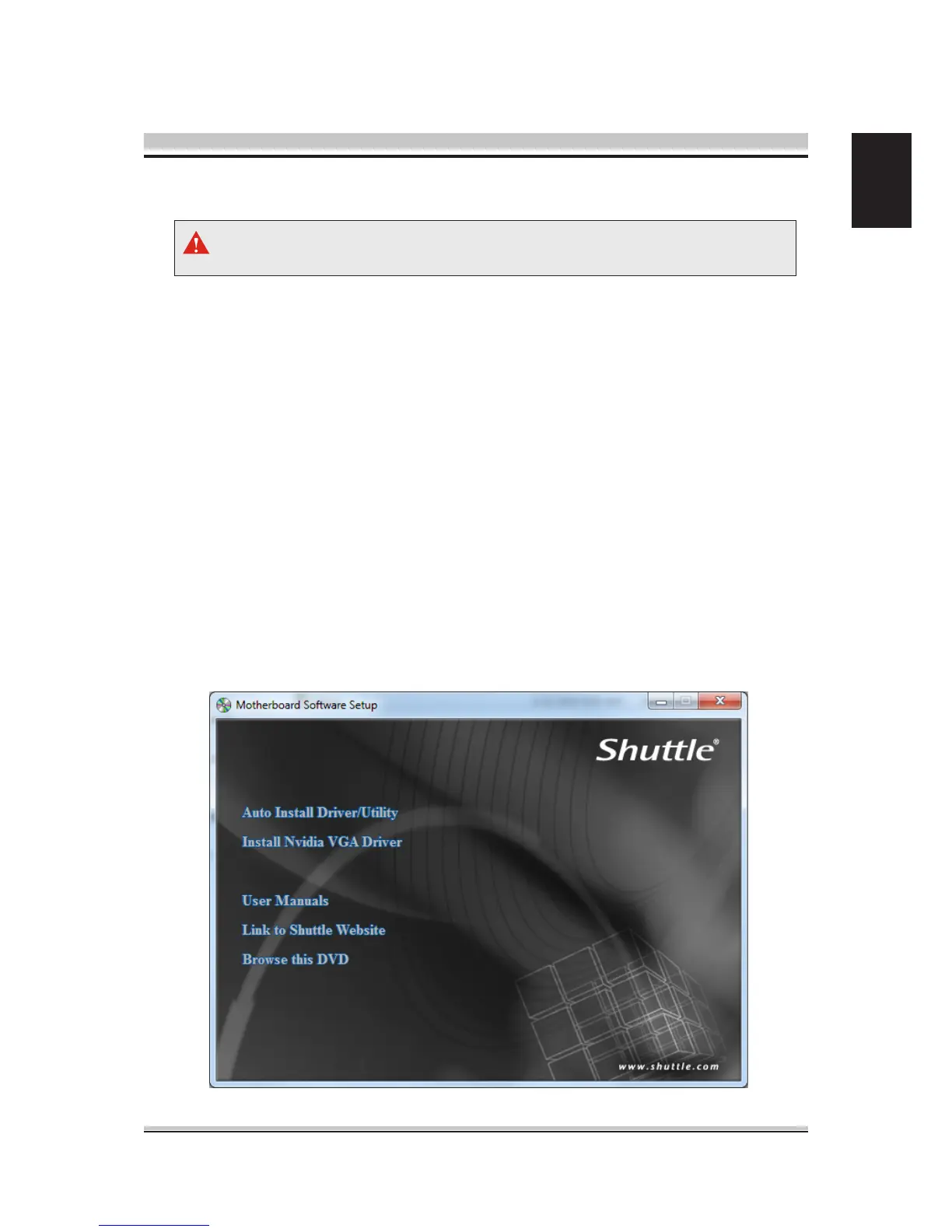 Motherboard Software Setup

Shuttle®

Auto Install Driver/Utility

Install Nvidia VGA Driver

User Manuals

Link to Shuttle Website

Browse this DVD

www.shuttle.com